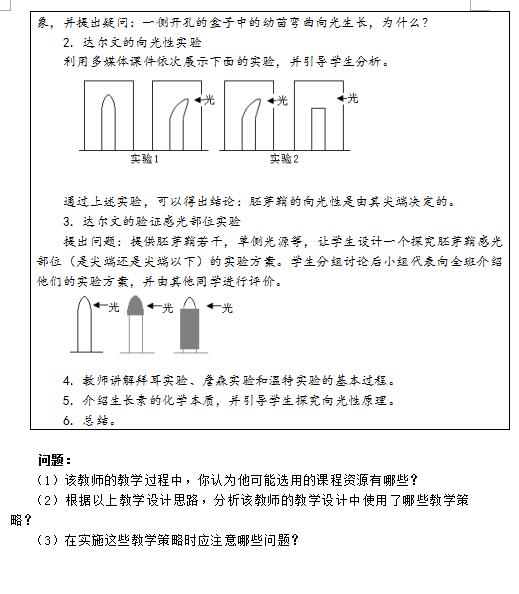 象，并提出疑问：一侧开孔的盒子中的幼苗弯曲向光生长，为什么？

2. 达尔文的向光性实验

利用多媒体课件依次展示下面的实验，并引导学生分析。

光 光 光

实验1 实验2

通过上述实验，可以得出结论：胚芽鞘的向光性是由其尖端决定的。

3. 达尔文的验证感光部位实验

提出问题：提供胚芽鞘若干，单侧光源等，让学生设计一个探究胚芽鞘感光部位（是尖端还是尖端以下）的实验方案。学生分组讨论后小组代表向全班介绍他们的实验方案，并由其他同学进行评价。

光 光 光

4. 教师讲解拜耳实验、詹森实验和温特实验的基本过程。

5. 介绍生长素的化学本质，并引导学生探究向光性原理。

6. 总结。

问题：

（1）该教师的教学过程中，你认为他可能选用的课程资源有哪些？

（2）根据以上教学设计思路，分析该教师的教学设计中使用了哪些教学策略？

（3）在实施这些教学策略时应注意哪些问题？